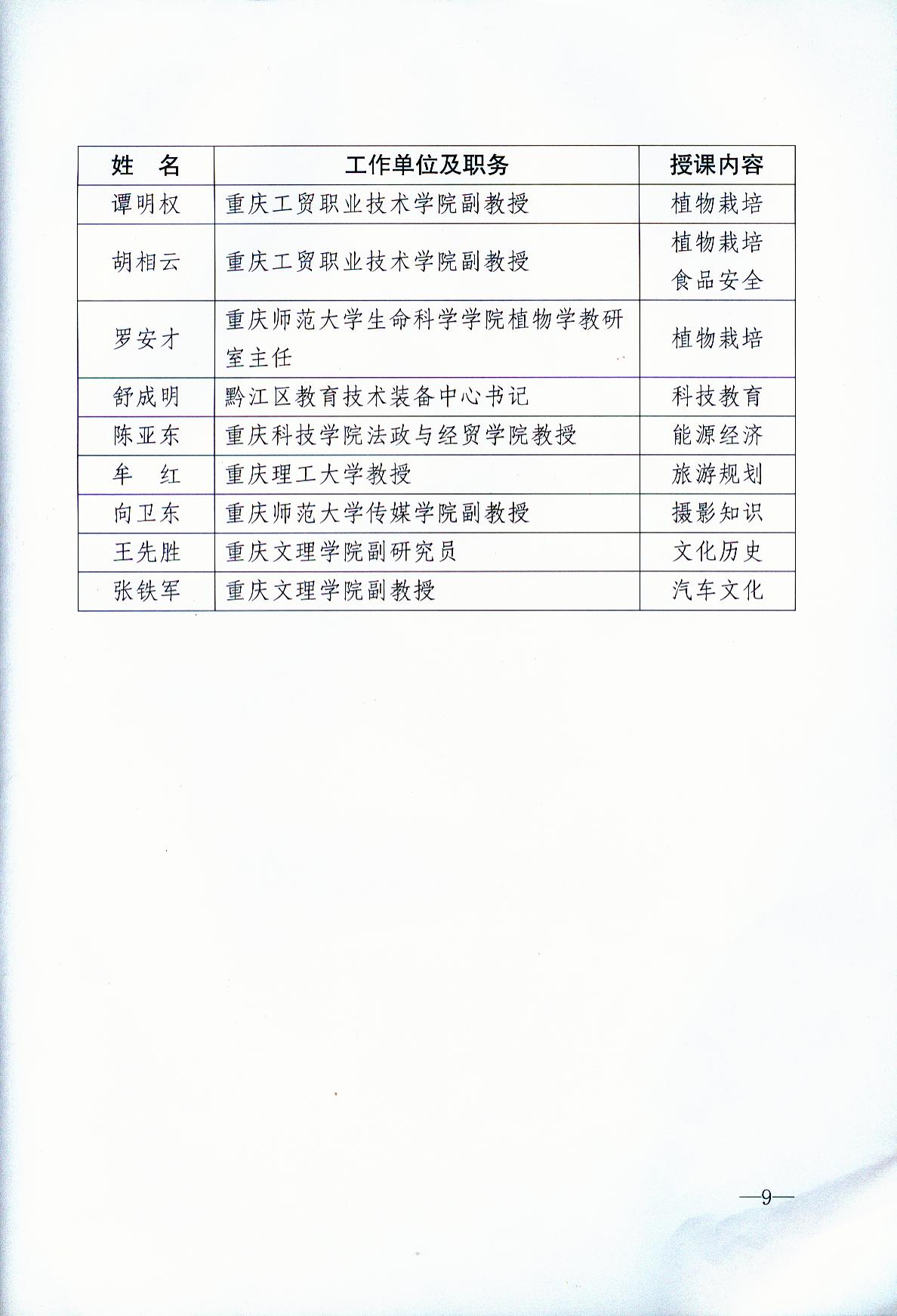 | 姓 名 | 工作单位及职务 | 授课内容 |
|---|---|---|
| 谭明权 | 重庆工贸职业技术学院副教授 | 植物栽培 |
| 胡相云 | 重庆工贸职业技术学院副教授 | 植物栽培 食品安全 |
| 罗安才 | 重庆师范大学生命科学学院植物学教研室主任 | 植物栽培 |
| 舒成明 | 黔江区教育技术装备中心书记 | 科技教育 |
| 陈亚东 | 重庆科技学院法政与经贸学院教授 | 能源经济 |
| 牟 红 | 重庆理工大学教授 | 旅游规划 |
| 向卫东 | 重庆师范大学传媒学院副教授 | 摄影知识 |
| 王先胜 | 重庆文理学院副研究员 | 文化历史 |
| 张铁军 | 重庆文理学院副教授 | 汽车文化 |

—9—